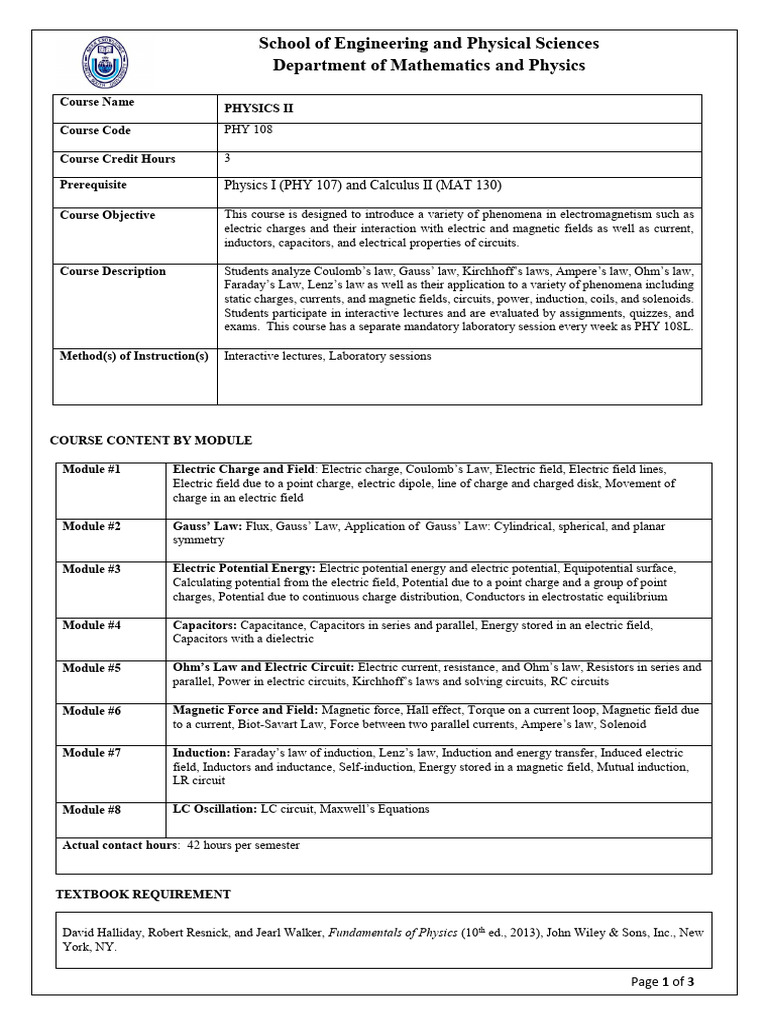 School of Engineering and Physical Sciences
Department of Mathematics and Physics

| Course Name | PHYSICS II |
|---|---|
| Course Code | PHY 108 |
| Course Credit Hours | 3 |
| Prerequisite | Physics I (PHY 107) and Calculus II (MAT 130) |
| Course Objective | This course is designed to introduce a variety of phenomena in electromagnetism such as electric charges and their interaction with electric and magnetic fields as well as current, inductors, capacitors, and electrical properties of circuits. |
| Course Description | Students analyze Coulomb's law, Gauss' law, Kirchhoff's laws, Ampere's law, Ohm's law, Faraday's Law, Lenz's law as well as their application to a variety of phenomena including static charges, currents, and magnetic fields, circuits, power, induction, coils, and solenoids. Students participate in interactive lectures and are evaluated by assignments, quizzes, and exams. This course has a separate mandatory laboratory session every week as PHY 108L. |
| Method(s) of Instruction(s) | Interactive lectures, Laboratory sessions |

COURSE CONTENT BY MODULE

| Module #1 | Electric Charge and Field: Electric charge, Coulomb's Law, Electric field, Electric field lines, Electric field due to a point charge, electric dipole, line of charge and charged disk, Movement of charge in an electric field |
|---|---|
| Module #2 | Gauss' Law: Flux, Gauss' Law, Application of Gauss' Law: Cylindrical, spherical, and planar symmetry |
| Module #3 | Electric Potential Energy: Electric potential energy and electric potential, Equipotential surface, Calculating potential from the electric field, Potential due to a point charge and a group of point charges, Potential due to continuous charge distribution, Conductors in electrostatic equilibrium |
| Module #4 | Capacitors: Capacitance, Capacitors in series and parallel, Energy stored in an electric field, Capacitors with a dielectric |
| Module #5 | Ohm's Law and Electric Circuit: Electric current, resistance, and Ohm's law, Resistors in series and parallel, Power in electric circuits, Kirchhoff's laws and solving circuits, RC circuits |
| Module #6 | Magnetic Force and Field: Magnetic force, Hall effect, Torque on a current loop, Magnetic field due to a current, Biot-Savart Law, Force between two parallel currents, Ampere's law, Solenoid |
| Module #7 | Induction: Faraday's law of induction, Lenz's law, Induction and energy transfer, Induced electric field, Inductors and inductance, Self-induction, Energy stored in a magnetic field, Mutual induction, LR circuit |
| Module #8 | LC Oscillation: LC circuit, Maxwell's Equations |
| Actual contact hours: 42 hours per semester | |

TEXTBOOK REQUIREMENT

David Halliday, Robert Resnick, and Jearl Walker, Fundamentals of Physics (10$^{th}$ ed., 2013), John Wiley & Sons, Inc., New York, NY.

Page 1 of 3